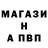 МАГАЗИ
Н
А ПВП